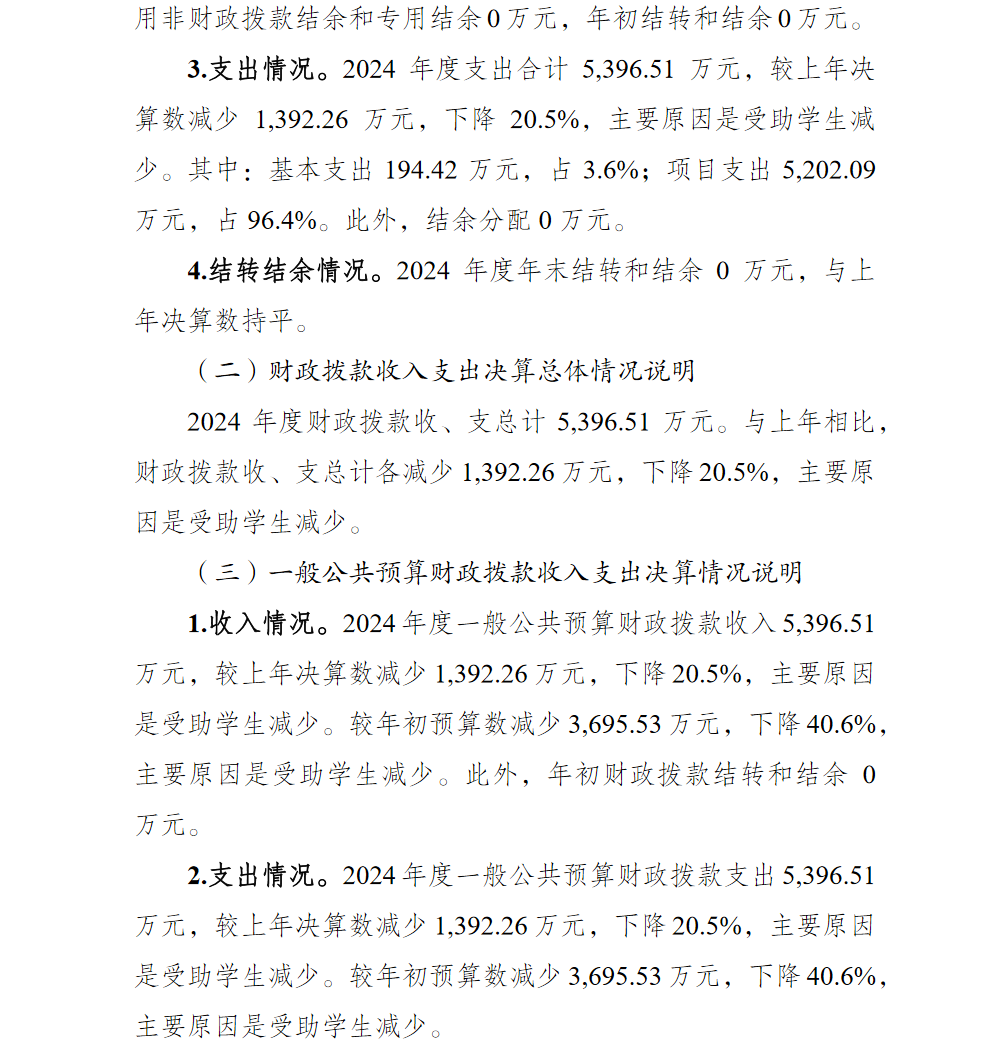 用非财政拨款结余和专用结余 0 万元，年初结转和结余 0 万元。

3.支出情况。2024 年度支出合计 5,396.51 万元，较上年决算数减少 1,392.26 万元，下降 20.5%，主要原因是受助学生减少。其中：基本支出 194.42 万元，占 3.6%；项目支出 5,202.09 万元，占 96.4%。此外，结余分配 0 万元。

4.结转结余情况。2024 年度年末结转和结余 0 万元，与上年决算数持平。

（二）财政拨款收入支出决算总体情况说明

2024 年度财政拨款收、支总计 5,396.51 万元。与上年相比，财政拨款收、支总计各减少 1,392.26 万元，下降 20.5%，主要原因是受助学生减少。

（三）一般公共预算财政拨款收入支出决算情况说明

1.收入情况。2024 年度一般公共预算财政拨款收入 5,396.51 万元，较上年决算数减少 1,392.26 万元，下降 20.5%，主要原因是受助学生减少。较年初预算数减少 3,695.53 万元，下降 40.6%，主要原因是受助学生减少。此外，年初财政拨款结转和结余 0 万元。

2.支出情况。2024 年度一般公共预算财政拨款支出 5,396.51 万元，较上年决算数减少 1,392.26 万元，下降 20.5%，主要原因是受助学生减少。较年初预算数减少 3,695.53 万元，下降 40.6%，主要原因是受助学生减少。